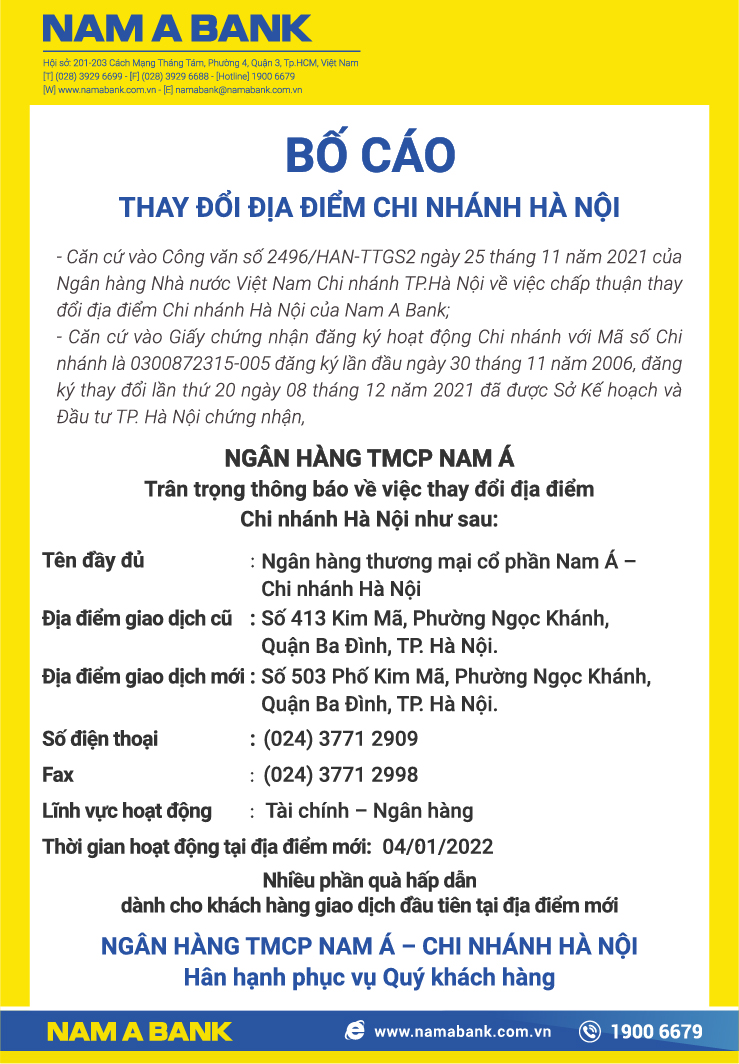 NAM A BANK
Hội sở: 201-203 Cách Mạng Tháng Tám, Phường 4, Quận 3, Tp.HCM, Việt Nam
[T] (028) 3929 6699 - [F] (028) 3929 6688 - [Hotline] 1900 6679
[W] www.namabank.com.vn - [E] namabank@namabank.com.vn

BỐ CÁO

THAY ĐỔI ĐỊA ĐIỂM CHI NHÁNH HÀ NỘI

- Căn cứ vào Công văn số 2496/HAN-TTGS2 ngày 25 tháng 11 năm 2021 của Ngân hàng Nhà nước Việt Nam Chi nhánh TP.Hà Nội về việc chấp thuận thay đổi địa điểm Chi nhánh Hà Nội của Nam A Bank;
- Căn cứ vào Giấy chứng nhận đăng ký hoạt động Chi nhánh với Mã số Chi nhánh là 0300872315-005 đăng ký lần đầu ngày 30 tháng 11 năm 2006, đăng ký thay đổi lần thứ 20 ngày 08 tháng 12 năm 2021 đã được Sở Kế hoạch và Đầu tư TP. Hà Nội chứng nhận,

NGÂN HÀNG TMCP NAM Á
Trân trọng thông báo về việc thay đổi địa điểm Chi nhánh Hà Nội như sau:

Tên đầy đủ : Ngân hàng thương mại cổ phần Nam Á – Chi nhánh Hà Nội
Địa điểm giao dịch cũ : Số 413 Kim Mã, Phường Ngọc Khánh, Quận Ba Đình, TP. Hà Nội.
Địa điểm giao dịch mới : Số 503 Phố Kim Mã, Phường Ngọc Khánh, Quận Ba Đình, TP. Hà Nội.
Số điện thoại : (024) 3771 2909
Fax : (024) 3771 2998
Lĩnh vực hoạt động : Tài chính – Ngân hàng
Thời gian hoạt động tại địa điểm mới: 04/01/2022

Nhiều phần quà hấp dẫn
dành cho khách hàng giao dịch đầu tiên tại địa điểm mới

NGÂN HÀNG TMCP NAM Á – CHI NHÁNH HÀ NỘI
Hân hạnh phục vụ Quý khách hàng

NAM A BANK
www.namabank.com.vn
1900 6679